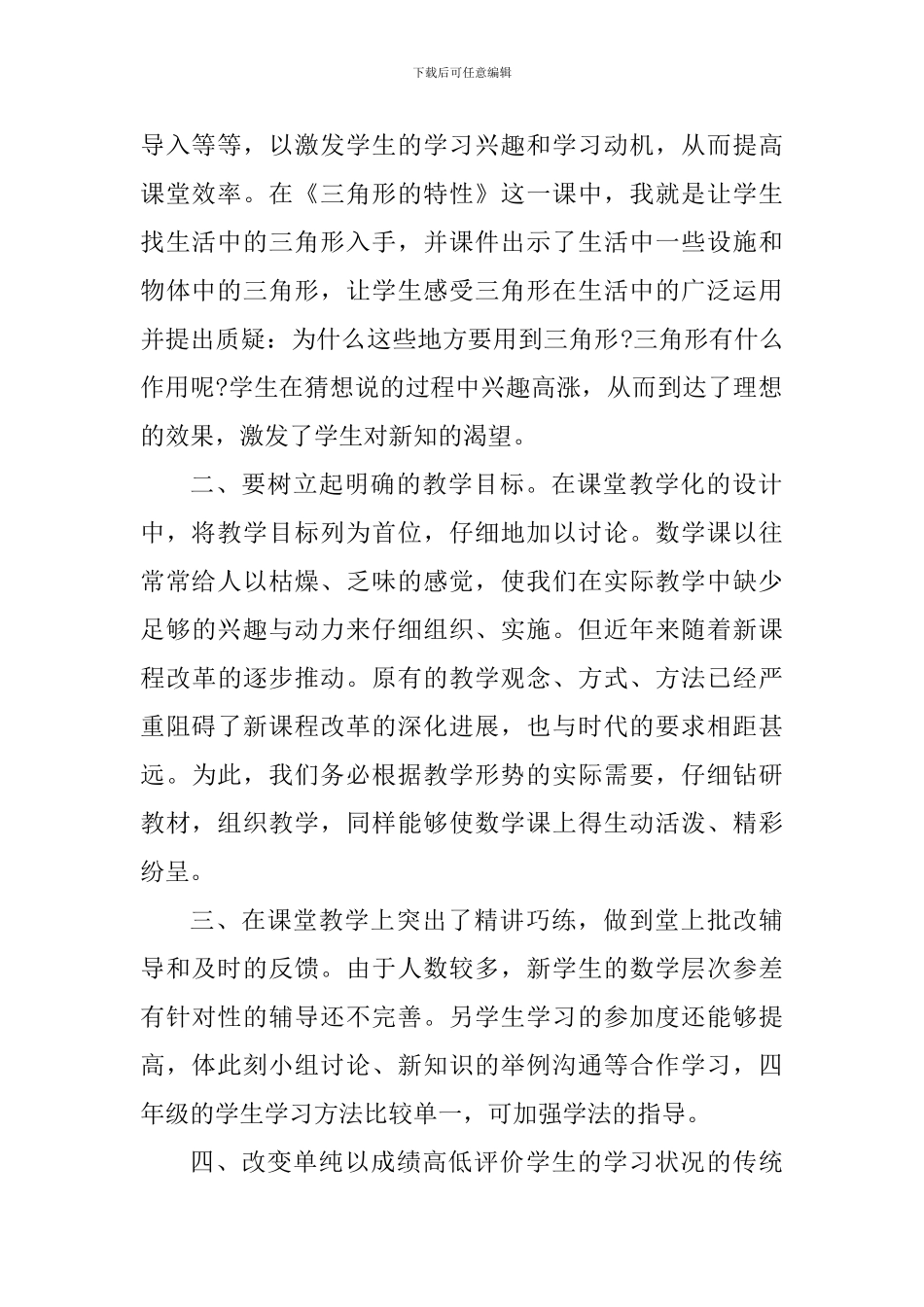 下载后可任意编辑

导入等等，以激发学生的学习兴趣和学习动机，从而提高课堂效率。在《三角形的特性》这一课中，我就是让学生找生活中的三角形入手，并课件出示了生活中一些设施和物体中的三角形，让学生感受三角形在生活中的广泛运用并提出质疑：为什么这些地方要用到三角形?三角形有什么作用呢?学生在猜想说的过程中兴趣高涨，从而到达了理想的效果，激发了学生对新知的渴望。

二、要树立起明确的教学目标。在课堂教学化的设计中，将教学目标列为首位，仔细地加以讨论。数学课以往常常给人以枯燥、乏味的感觉，使我们在实际教学中缺少足够的兴趣与动力来仔细组织、实施。但近年来随着新课程改革的逐步推动。原有的教学观念、方式、方法已经严重阻碍了新课程改革的深化进展，也与时代的要求相距甚远。为此，我们务必根据教学形势的实际需要，仔细钻研教材，组织教学，同样能够使数学课上得生动活泼、精彩纷呈。

三、在课堂教学上突出了精讲巧练，做到堂上批改辅导和及时的反馈。由于人数较多，新学生的数学层次参差有针对性的辅导还不完善。另学生学习的参加度还能够提高，体此刻小组讨论、新知识的举例沟通等合作学习，四年级的学生学习方法比较单一，可加强学法的指导。

四、改变单纯以成绩高低评价学生的学习状况的传统